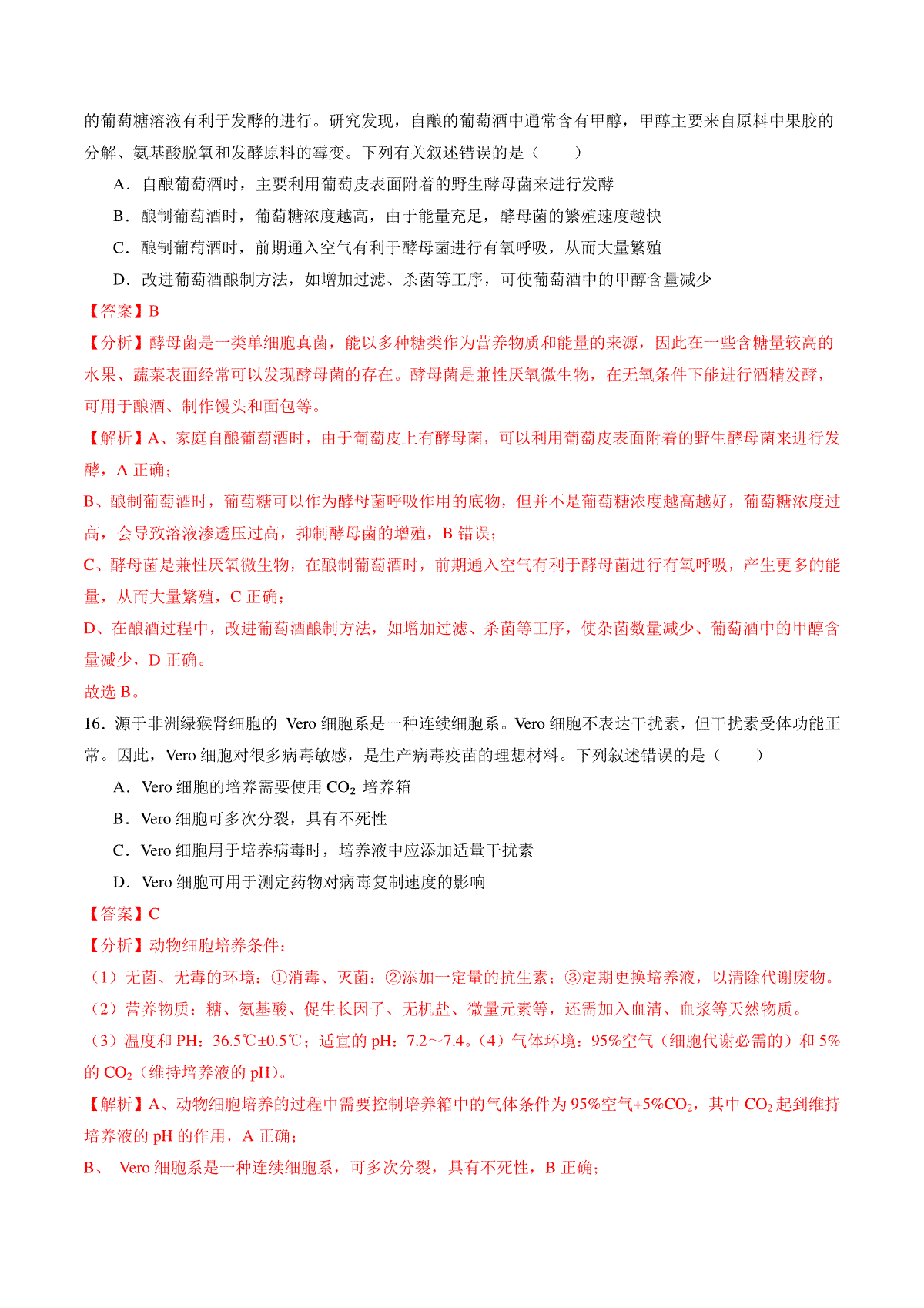 的葡萄糖溶液有利于发酵的进行。研究发现，自酿的葡萄酒中通常含有甲醇，甲醇主要来自原料中果胶的分解、氨基酸脱氧和发酵原料的霉变。下列有关叙述错误的是（　　）

A．自酿葡萄酒时，主要利用葡萄皮表面附着的野生酵母菌来进行发酵

B．酿制葡萄酒时，葡萄糖浓度越高，由于能量充足，酵母菌的繁殖速度越快

C．酿制葡萄酒时，前期通入空气有利于酵母菌进行有氧呼吸，从而大量繁殖

D．改进葡萄酒酿制方法，如增加过滤、杀菌等工序，可使葡萄酒中的甲醇含量减少

【答案】B

【分析】酵母菌是一类单细胞真菌，能以多种糖类作为营养物质和能量的来源，因此在一些含糖量较高的水果、蔬菜表面经常可以发现酵母菌的存在。酵母菌是兼性厌氧微生物，在无氧条件下能进行酒精发酵，可用于酿酒、制作馒头和面包等。

【解析】A、家庭自酿葡萄酒时，由于葡萄皮上有酵母菌，可以利用葡萄皮表面附着的野生酵母菌来进行发酵，A 正确；

B、酿制葡萄酒时，葡萄糖可以作为酵母菌呼吸作用的底物，但并不是葡萄糖浓度越高越好，葡萄糖浓度过高，会导致溶液渗透压过高，抑制酵母菌的增殖，B 错误；

C、酵母菌是兼性厌氧微生物，在酿制葡萄酒时，前期通入空气有利于酵母菌进行有氧呼吸，产生更多的能量，从而大量繁殖，C 正确；

D、在酿酒过程中，改进葡萄酒酿制方法，如增加过滤、杀菌等工序，使杂菌数量减少、葡萄酒中的甲醇含量减少，D 正确。

故选 B。

16．源于非洲绿猴肾细胞的 Vero 细胞系是一种连续细胞系。Vero 细胞不表达干扰素，但干扰素受体功能正常。因此，Vero 细胞对很多病毒敏感，是生产病毒疫苗的理想材料。下列叙述错误的是（　　）

A．Vero 细胞的培养需要使用 $CO_2$ 培养箱

B．Vero 细胞可多次分裂，具有不死性

C．Vero 细胞用于培养病毒时，培养液中应添加适量干扰素

D．Vero 细胞可用于测定药物对病毒复制速度的影响

【答案】C

【分析】动物细胞培养条件：

（1）无菌、无毒的环境：①消毒、灭菌；②添加一定量的抗生素；③定期更换培养液，以清除代谢废物。

（2）营养物质：糖、氨基酸、促生长因子、无机盐、微量元素等，还需加入血清、血浆等天然物质。

（3）温度和 PH：36.5℃±0.5℃；适宜的 pH：7.2～7.4。（4）气体环境：95%空气（细胞代谢必需的）和 5%的 $CO_2$（维持培养液的 pH）。

【解析】A、动物细胞培养的过程中需要控制培养箱中的气体条件为 95%空气+5%$CO_2$，其中 $CO_2$ 起到维持培养液的 pH 的作用，A 正确；

B、 Vero 细胞系是一种连续细胞系，可多次分裂，具有不死性，B 正确；